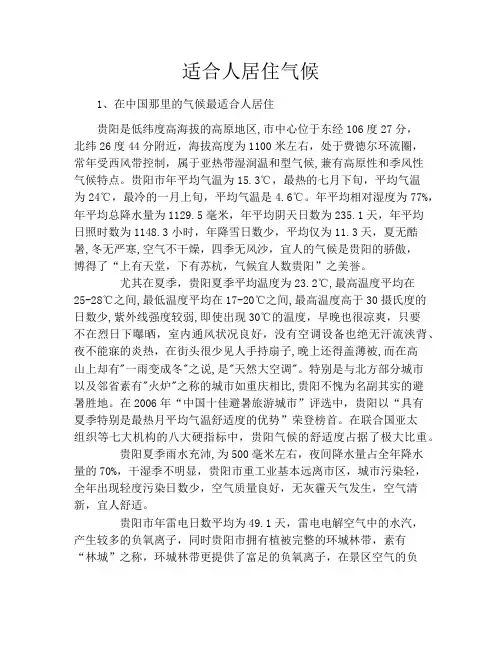 适合人居住气候

1、在中国那里的气候最适合人居住

贵阳是低纬度高海拔的高原地区，市中心位于东经106度27分，北纬26度44分附近，海拔高度为1100米左右，处于费德尔环流圈，常年受西风带控制，属于亚热带湿润温和型气候，兼有高原性和季风性气候特点。贵阳市年平均气温为15.3℃，最热的七月下旬，平均气温为24℃，最冷的一月上旬，平均气温是4.6℃。年平均相对湿度为77%，年平均总降水量为1129.5毫米，年平均阴天日数为235.1天，年平均日照时数为1148.3小时，年降雪日数少，平均仅为11.3天，夏无酷暑，冬无严寒，空气不干燥，四季无风沙，宜人的气候是贵阳的骄傲，博得了“上有天堂，下有苏杭，气候宜人数贵阳”之美誉。

尤其在夏季，贵阳夏季平均温度为23.2℃，最高温度平均在25-28℃之间，最低温度平均在17-20℃之间，最高温度高于30摄氏度的日数少，紫外线强度较弱，即使出现30℃的温度，早晚也很凉爽，只要不在烈日下曝晒，室内通风状况良好，没有空调设备也绝无汗流浃背、夜不能寐的炎热，在街头很少见人手持扇子，晚上还得盖薄被，而在高山上却有"一雨变成冬"之说，是"天然大空调"。特别是与北方部分城市以及邻省素有"火炉"之称的城市如重庆相比，贵阳不愧为名副其实的避暑胜地。在2006年“中国十佳避暑旅游城市”评选中，贵阳以“具有夏季特别是最热月平均气温舒适度的优势”荣登榜首。在联合国亚太组织等七大机构的八大硬指标中，贵阳气候的舒适度占据了极大比重。

贵阳夏季雨水充沛，为500毫米左右，夜间降水量占全年降水量的70%，干湿季不明显，贵阳市重工业基本远离市区，城市污染轻，全年出现轻度污染日数少，空气质量良好，无灰霾天气发生，空气清新，宜人舒适。

贵阳市年雷电日数平均为49.1天，雷电电解空气中的水汽，产生较多的负氧离子，同时贵阳市拥有植被完整的环城林带，素有“林城”之称，环城林带更提供了富足的负氧离子，在景区空气的负